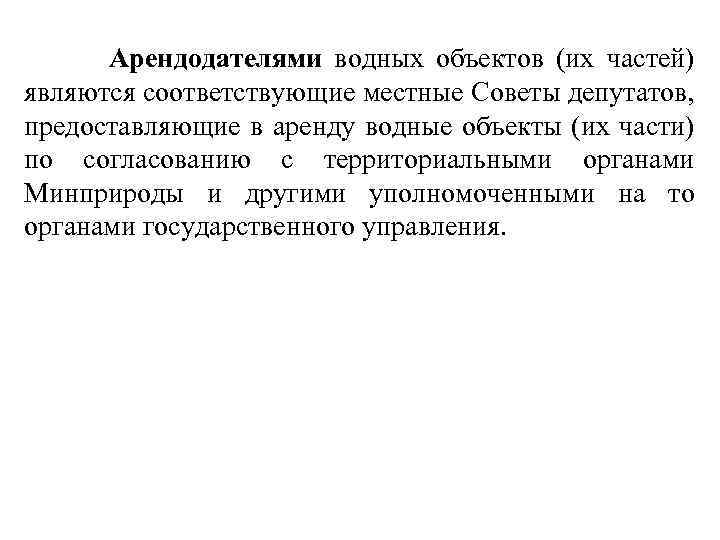 Арендодателями водных объектов (их частей) являются соответствующие местные Советы депутатов, предоставляющие в аренду водные объекты (их части) по согласованию с территориальными органами Минприроды и другими уполномоченными на то органами государственного управления.